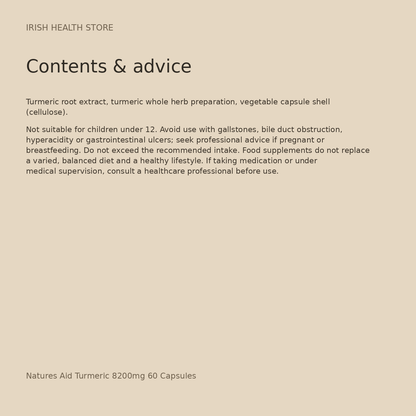 IRISH HEALTH STORE

Contents & advice

Turmeric root extract, turmeric whole herb preparation, vegetable capsule shell (cellulose).

Not suitable for children under 12. Avoid use with gallstones, bile duct obstruction, hyperacidity or gastrointestinal ulcers; seek professional advice if pregnant or breastfeeding. Do not exceed the recommended intake. Food supplements do not replace a varied, balanced diet and a healthy lifestyle. If taking medication or under medical supervision, consult a healthcare professional before use.

Natures Aid Turmeric 8200mg 60 Capsules